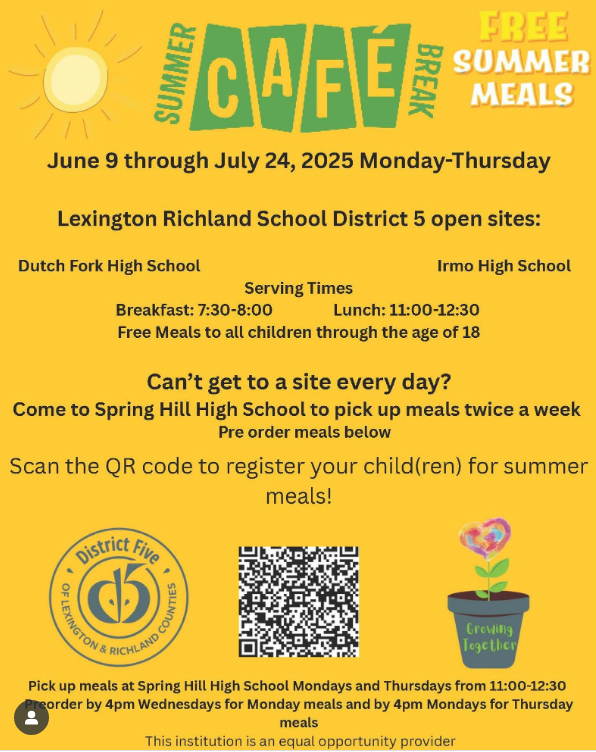 SUMMER CAFÉ BREAK

FREE SUMMER MEALS

June 9 through July 24, 2025 Monday-Thursday

Lexington Richland School District 5 open sites:

Dutch Fork High School

Irmo High School

Serving Times

Breakfast: 7:30-8:00 Lunch: 11:00-12:30

Free Meals to all children through the age of 18

Can't get to a site every day?

Come to Spring Hill High School to pick up meals twice a week

Pre order meals below

Scan the QR code to register your child(ren) for summer meals!

District Five
OF LEXINGTON & RICHLAND COUNTIES

Growing Together

Pick up meals at Spring Hill High School Mondays and Thursdays from 11:00-12:30

Preorder by 4pm Wednesdays for Monday meals and by 4pm Mondays for Thursday meals

This institution is an equal opportunity provider